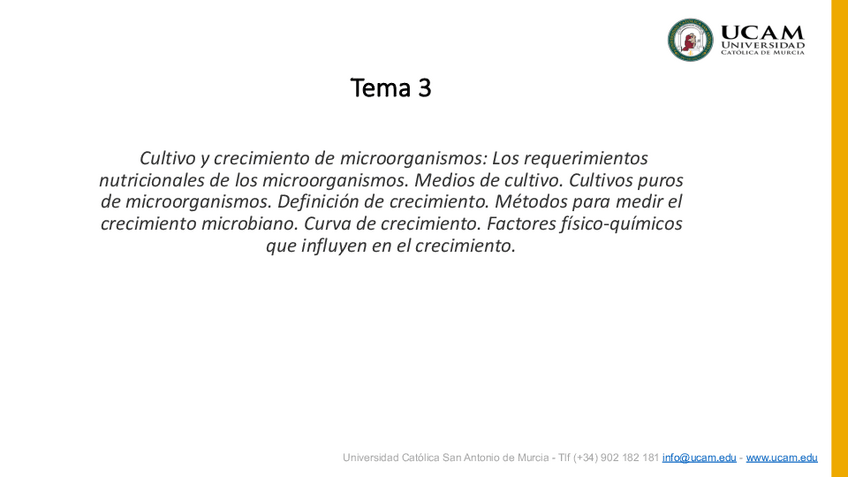 UCAM
UNIVERSIDAD
CATÓLICA DE MURCIA

Tema 3

Cultivo y crecimiento de microorganismos: Los requerimientos nutricionales de los microorganismos. Medios de cultivo. Cultivos puros de microorganismos. Definición de crecimiento. Métodos para medir el crecimiento microbiano. Curva de crecimiento. Factores físico-químicos que influyen en el crecimiento.

Universidad Católica San Antonio de Murcia - Tlf (+34) 902 182 181 info@ucam.edu - www.ucam.edu